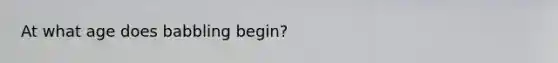 At what age does babbling begin?